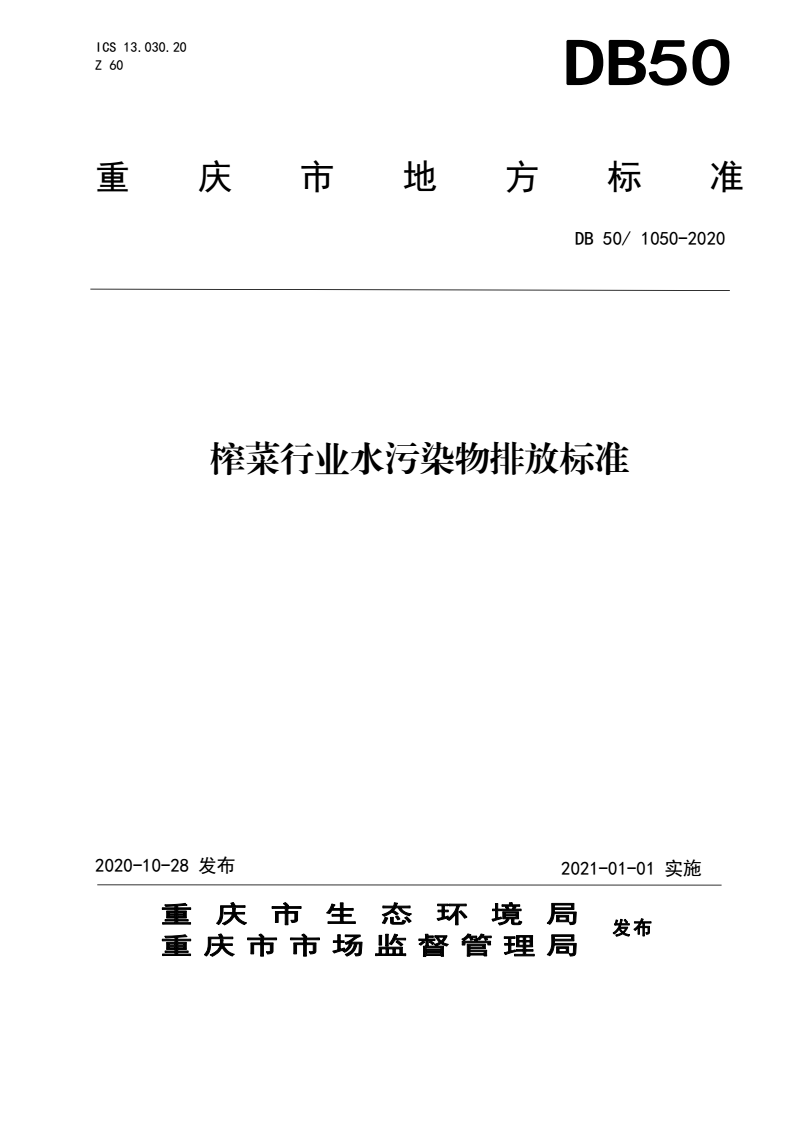 ICS 13.030.20
Z 60

DB50

重庆市地方标准

DB 50/ 1050-2020

榨菜行业水污染物排放标准

2020-10-28 发布

2021-01-01 实施

重庆市生态环境局
重庆市市场监督管理局

发布